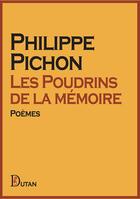 PHILIPPE PICHON

LES POUDRINS DE LA MÉMOIRE

POÈMES

DUTAN